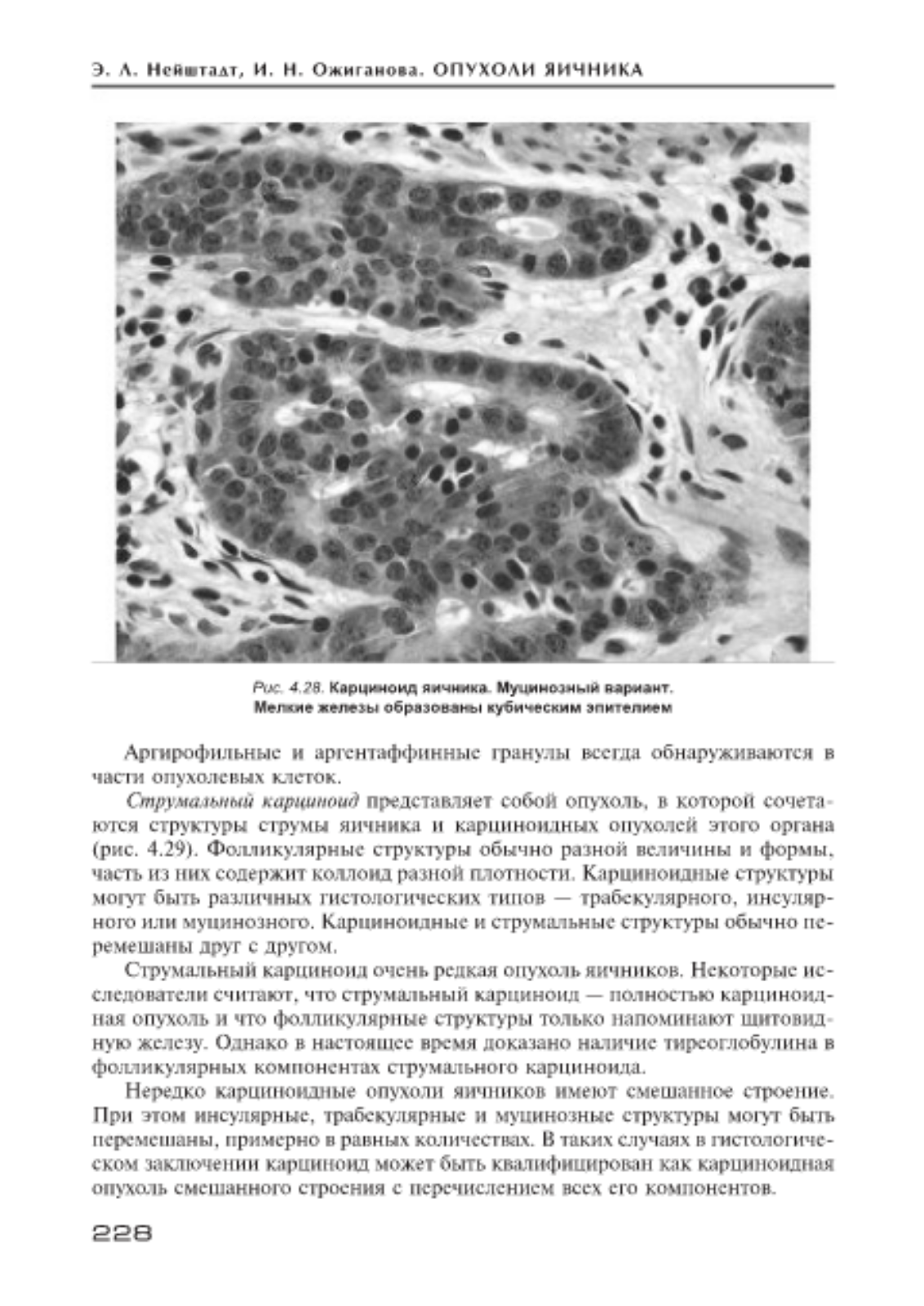 Э. А. Нейштадт, И. Н. Ожиганова. ОПУХОЛИ ЯИЧНИКА

Рис. 4.28. Карциноид яичника. Муцинозный вариант. Мелкие железы образованы кубическим эпителием

Аргирофильные и аргентаффинные гранулы всегда обнаруживаются в части опухолевых клеток.

Струмальный карциноид представляет собой опухоль, в которой сочетаются структуры струмы яичника и карциноидных опухолей этого органа (рис. 4.29). Фолликулярные структуры обычно разной величины и формы, часть из них содержит коллоид разной плотности. Карциноидные структуры могут быть различных гистологических типов — трабекулярного, инсулярного или муцинозного. Карциноидные и струмальные структуры обычно перемешаны друг с другом.

Струмальный карциноид очень редкая опухоль яичников. Некоторые исследователи считают, что струмальный карциноид — полностью карциноидная опухоль и что фолликулярные структуры только напоминают щитовидную железу. Однако в настоящее время доказано наличие тиреоглобулина в фолликулярных компонентах струмального карциноида.

Нередко карциноидные опухоли яичников имеют смешанное строение. При этом инсулярные, трабекулярные и муцинозные структуры могут быть перемешаны, примерно в равных количествах. В таких случаях в гистологическом заключении карциноид может быть квалифицирован как карциноидная опухоль смешанного строения с перечислением всех его компонентов.

228